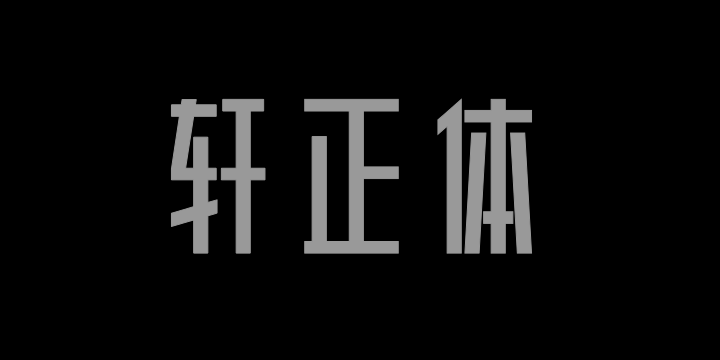 轩正体